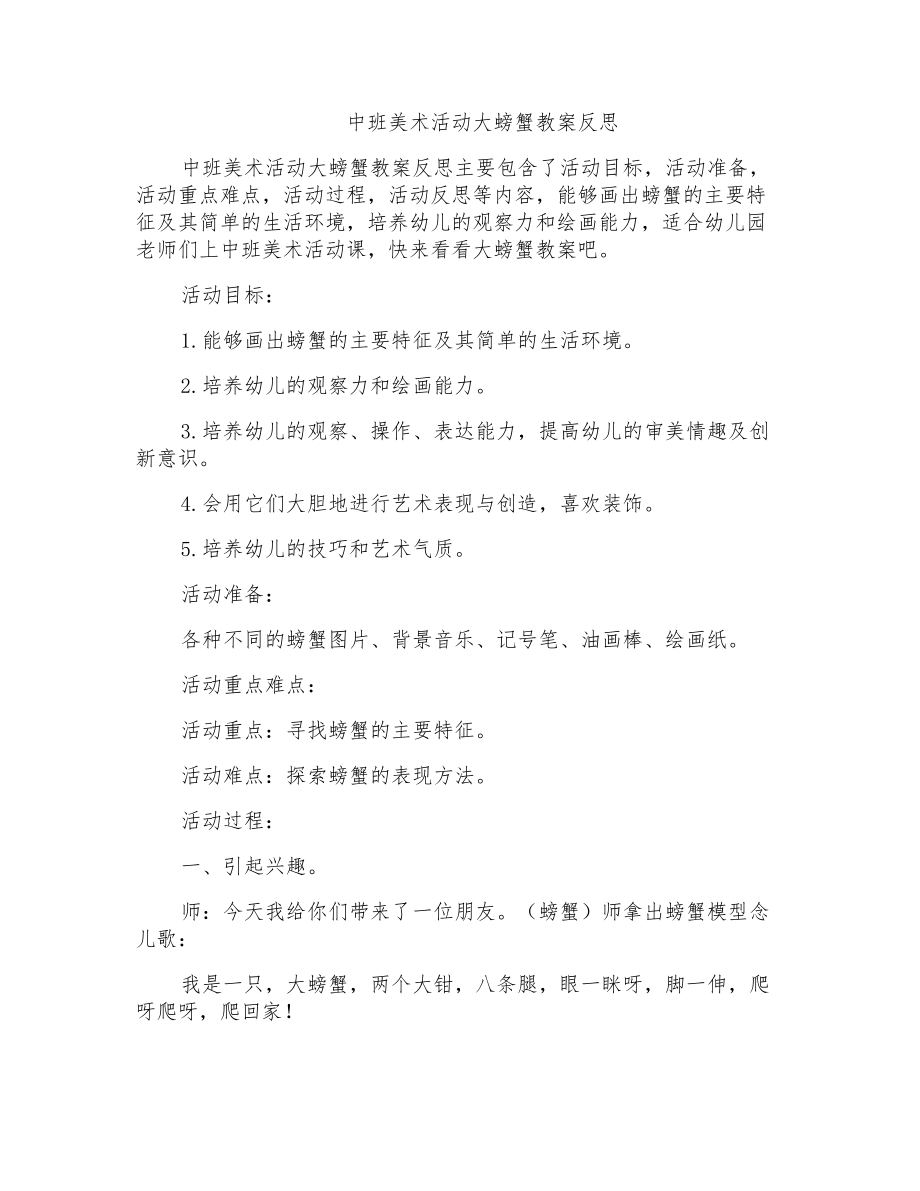 中班美术活动大螃蟹教案反思

中班美术活动大螃蟹教案反思主要包含了活动目标，活动准备，活动重点难点，活动过程，活动反思等内容，能够画出螃蟹的主要特征及其简单的生活环境，培养幼儿的观察力和绘画能力，适合幼儿园老师们上中班美术活动课，快来看看大螃蟹教案吧。

活动目标：

1.能够画出螃蟹的主要特征及其简单的生活环境。

2.培养幼儿的观察力和绘画能力。

3.培养幼儿的观察、操作、表达能力，提高幼儿的审美情趣及创新意识。

4.会用它们大胆地进行艺术表现与创造，喜欢装饰。

5.培养幼儿的技巧和艺术气质。

活动准备：

各种不同的螃蟹图片、背景音乐、记号笔、油画棒、绘画纸。

活动重点难点：

活动重点：寻找螃蟹的主要特征。

活动难点：探索螃蟹的表现方法。

活动过程：

一、引起兴趣。

师：今天我给你们带来了一位朋友。（螃蟹）师拿出螃蟹模型念儿歌：

我是一只，大螃蟹，两个大钳，八条腿，眼一眯呀，脚一伸，爬呀爬呀，爬回家！